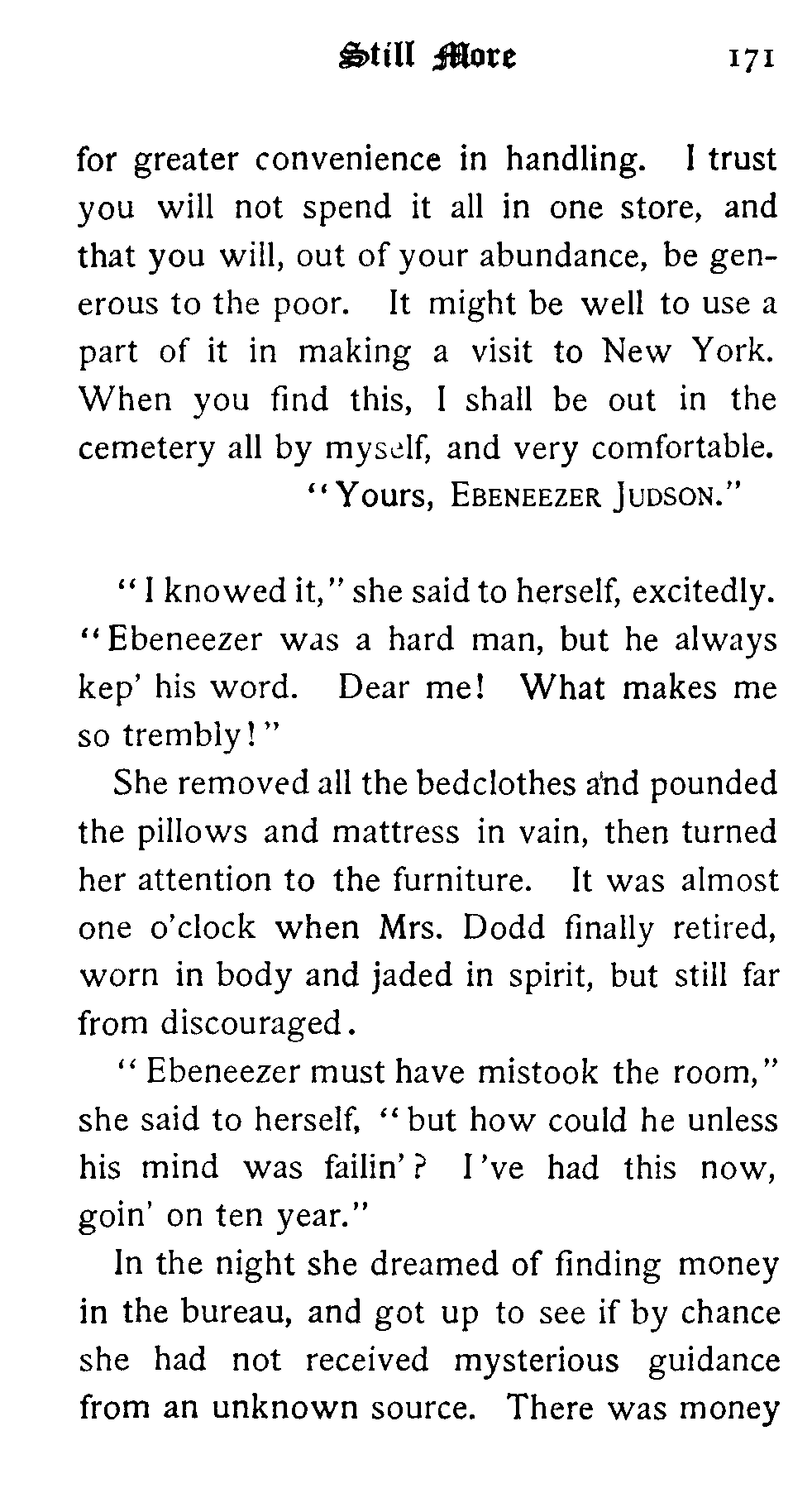 Still More 171

for greater convenience in handling. I trust you will not spend it all in one store, and that you will, out of your abundance, be generous to the poor. It might be well to use a part of it in making a visit to New York. When you find this, I shall be out in the cemetery all by myself, and very comfortable.

"Yours, EBENEEZER JUDSON."

"I knowed it," she said to herself, excitedly. "Ebeneezer was a hard man, but he always kep' his word. Dear me! What makes me so trembly!"

She removed all the bedclothes and pounded the pillows and mattress in vain, then turned her attention to the furniture. It was almost one o'clock when Mrs. Dodd finally retired, worn in body and jaded in spirit, but still far from discouraged.

"Ebeneezer must have mistook the room," she said to herself, "but how could he unless his mind was failin'? I've had this now, goin' on ten year."

In the night she dreamed of finding money in the bureau, and got up to see if by chance she had not received mysterious guidance from an unknown source. There was money